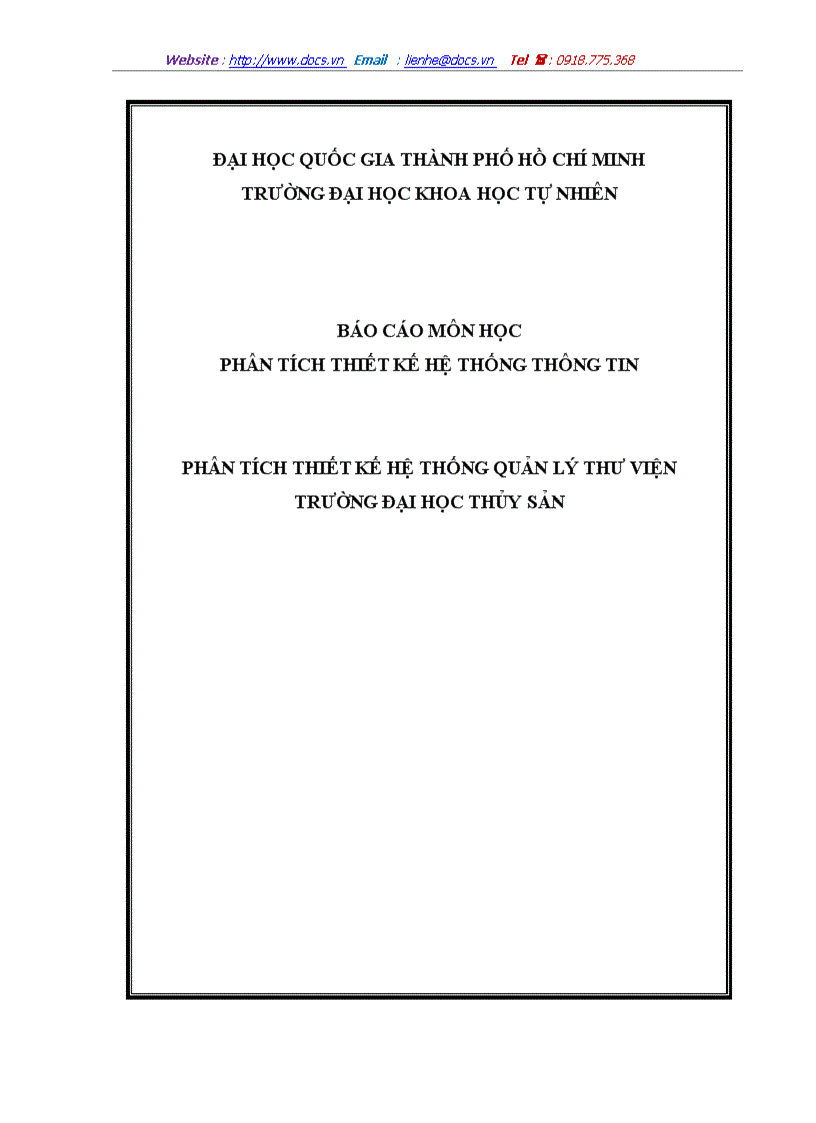 Website : http://www.docs.vn Email : lienhe@docs.vn Tel ☎ : 0918.775.368

ĐẠI HỌC QUỐC GIA THÀNH PHỐ HỒ CHÍ MINH
TRƯỜNG ĐẠI HỌC KHOA HỌC TỰ NHIÊN

BÁO CÁO MÔN HỌC
PHÂN TÍCH THIẾT KẾ HỆ THỐNG THÔNG TIN

PHÂN TÍCH THIẾT KẾ HỆ THỐNG QUẢN LÝ THƯ VIỆN
TRƯỜNG ĐẠI HỌC THỦY SẢN